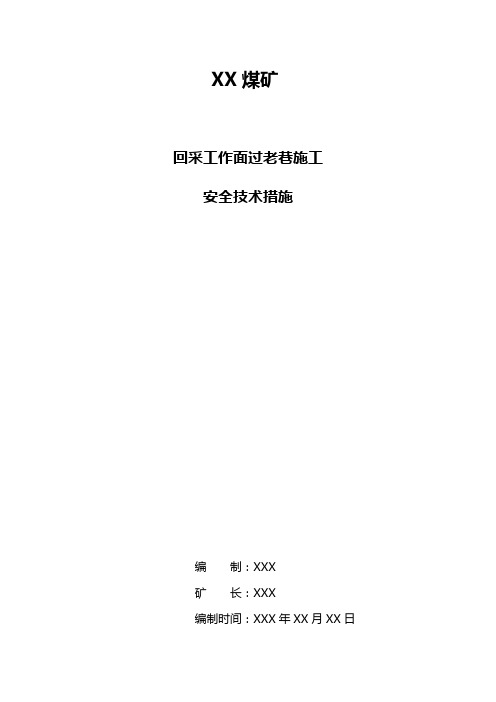 XX 煤矿

回采工作面过老巷施工

安全技术措施

编　　制：XXX

矿　　长：XXX

编制时间：XXX 年 XX 月 XX 日